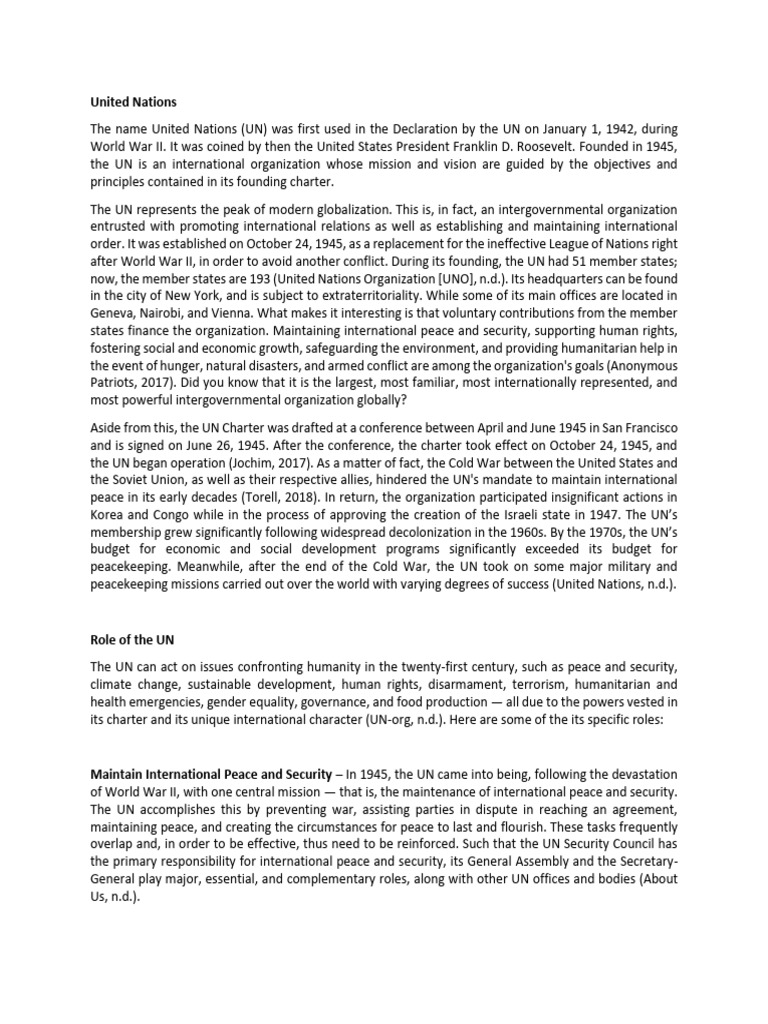 United Nations

The name United Nations (UN) was first used in the Declaration by the UN on January 1, 1942, during World War II. It was coined by then the United States President Franklin D. Roosevelt. Founded in 1945, the UN is an international organization whose mission and vision are guided by the objectives and principles contained in its founding charter.

The UN represents the peak of modern globalization. This is, in fact, an intergovernmental organization entrusted with promoting international relations as well as establishing and maintaining international order. It was established on October 24, 1945, as a replacement for the ineffective League of Nations right after World War II, in order to avoid another conflict. During its founding, the UN had 51 member states; now, the member states are 193 (United Nations Organization [UNO], n.d.). Its headquarters can be found in the city of New York, and is subject to extraterritoriality. While some of its main offices are located in Geneva, Nairobi, and Vienna. What makes it interesting is that voluntary contributions from the member states finance the organization. Maintaining international peace and security, supporting human rights, fostering social and economic growth, safeguarding the environment, and providing humanitarian help in the event of hunger, natural disasters, and armed conflict are among the organization's goals (Anonymous Patriots, 2017). Did you know that it is the largest, most familiar, most internationally represented, and most powerful intergovernmental organization globally?

Aside from this, the UN Charter was drafted at a conference between April and June 1945 in San Francisco and is signed on June 26, 1945. After the conference, the charter took effect on October 24, 1945, and the UN began operation (Jochim, 2017). As a matter of fact, the Cold War between the United States and the Soviet Union, as well as their respective allies, hindered the UN's mandate to maintain international peace in its early decades (Torell, 2018). In return, the organization participated insignificant actions in Korea and Congo while in the process of approving the creation of the Israeli state in 1947. The UN's membership grew significantly following widespread decolonization in the 1960s. By the 1970s, the UN's budget for economic and social development programs significantly exceeded its budget for peacekeeping. Meanwhile, after the end of the Cold War, the UN took on some major military and peacekeeping missions carried out over the world with varying degrees of success (United Nations, n.d.).

Role of the UN

The UN can act on issues confronting humanity in the twenty-first century, such as peace and security, climate change, sustainable development, human rights, disarmament, terrorism, humanitarian and health emergencies, gender equality, governance, and food production — all due to the powers vested in its charter and its unique international character (UN-org, n.d.). Here are some of the its specific roles:

Maintain International Peace and Security – In 1945, the UN came into being, following the devastation of World War II, with one central mission — that is, the maintenance of international peace and security. The UN accomplishes this by preventing war, assisting parties in dispute in reaching an agreement, maintaining peace, and creating the circumstances for peace to last and flourish. These tasks frequently overlap and, in order to be effective, thus need to be reinforced. Such that the UN Security Council has the primary responsibility for international peace and security, its General Assembly and the Secretary-General play major, essential, and complementary roles, along with other UN offices and bodies (About Us, n.d.).